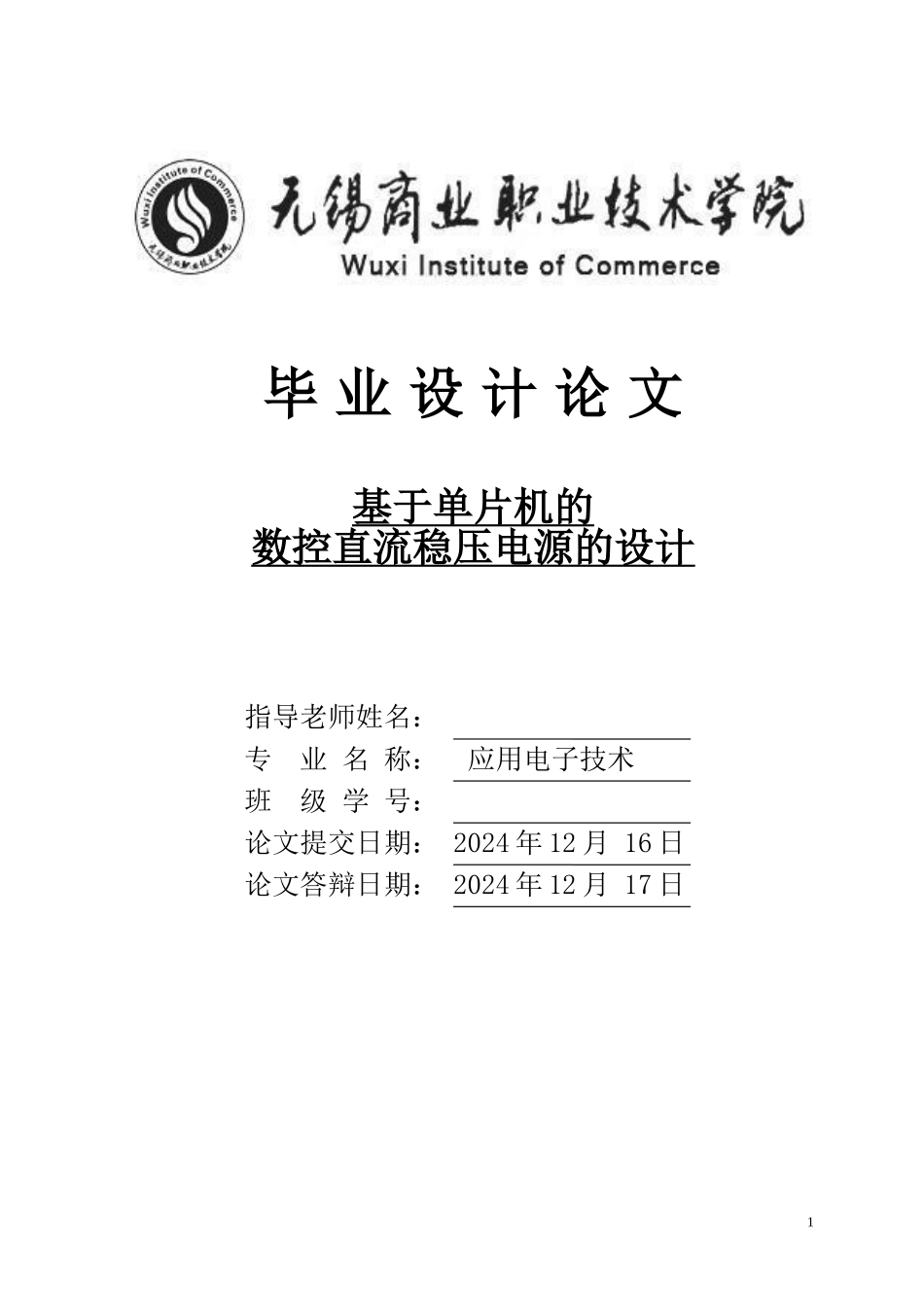 Wuxi Institute of Commerce
无锡商业职业技术学院

无锡商业职业技术学院
Wuxi Institute of Commerce

毕 业 设 计 论 文

基于单片机的
数控直流稳压电源的设计

指导老师姓名：
专 业 名 称： 应用电子技术
班 级 学 号：
论文提交日期： 2024 年 12 月 16 日
论文答辩日期： 2024 年 12 月 17 日

1